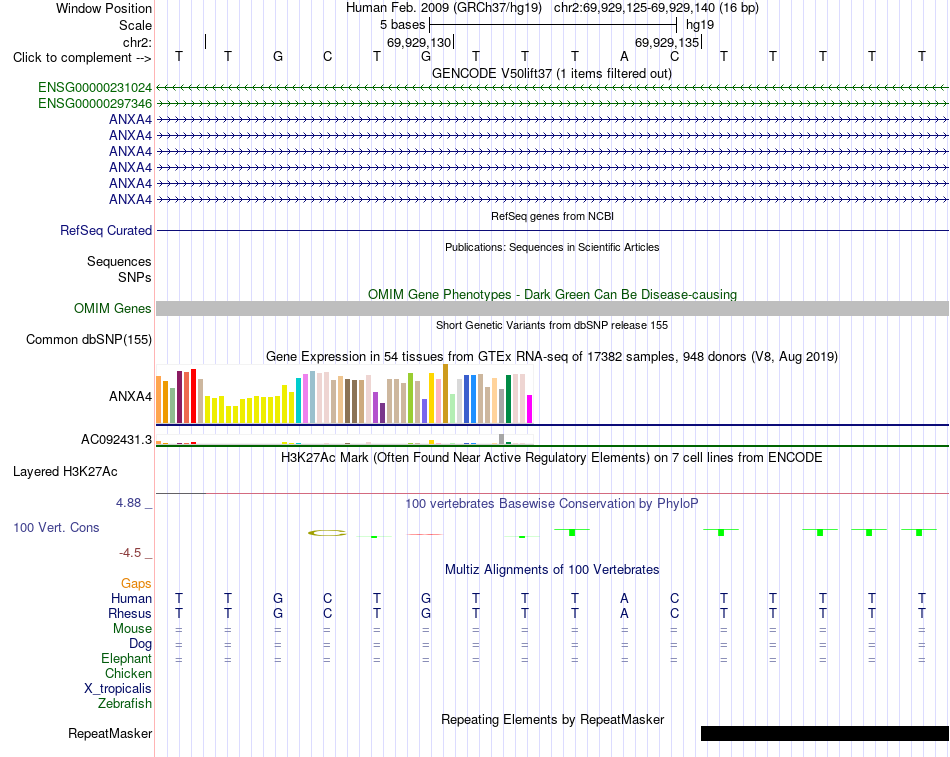 Window Position Human Feb. 2009 (GRCh37/hg19) chr2:69,929,125-69,929,140 (16 bp)
Scale 5 bases hg19
chr2: 69,929,130 69,929,135
Click to complement --> T T G C T G T T T A C T T T T T
GENCODE V50lift37 (1 items filtered out)
ENSG00000231024
ENSG00000297346
ANXA4
ANXA4
ANXA4
ANXA4
ANXA4
ANXA4
RefSeq genes from NCBI
RefSeq Curated
Publications: Sequences in Scientific Articles
Sequences
SNPs
OMIM Gene Phenotypes - Dark Green Can Be Disease-causing
OMIM Genes
Short Genetic Variants from dbSNP release 155
Common dbSNP(155)
Gene Expression in 54 tissues from GTEx RNA-seq of 17382 samples, 948 donors (V8, Aug 2019)
ANXA4
AC092431.3
H3K27Ac Mark (Often Found Near Active Regulatory Elements) on 7 cell lines from ENCODE
Layered H3K27Ac
4.88 _
100 vertebrates Basewise Conservation by PhyloP
100 Vert. Cons
-4.5 _
Multiz Alignments of 100 Vertebrates
Gaps
Human T T G C T G T T T A C T T T T T
Rhesus T T G C T G T T T A C T T T T T
Mouse = = = = = = = = = = = = = = = =
Dog = = = = = = = = = = = = = = = =
Elephant = = = = = = = = = = = = = = = =
Chicken
X_tropicalis
Zebrafish
Repeating Elements by RepeatMasker
RepeatMasker